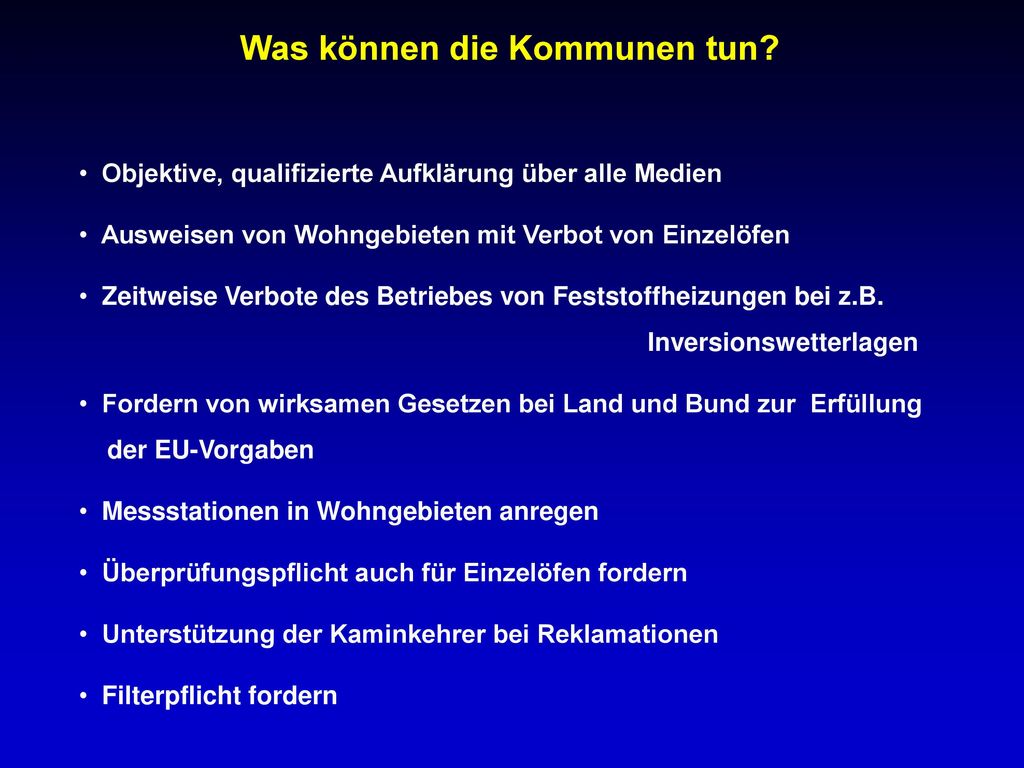 Was können die Kommunen tun?

• Objektive, qualifizierte Aufklärung über alle Medien

• Ausweisen von Wohngebieten mit Verbot von Einzelöfen

• Zeitweise Verbote des Betriebes von Feststoffheizungen bei z.B. Inversionswetterlagen

• Fordern von wirksamen Gesetzen bei Land und Bund zur Erfüllung der EU-Vorgaben

• Messstationen in Wohngebieten anregen

• Überprüfungspflicht auch für Einzelöfen fordern

• Unterstützung der Kaminkehrer bei Reklamationen

• Filterpflicht fordern